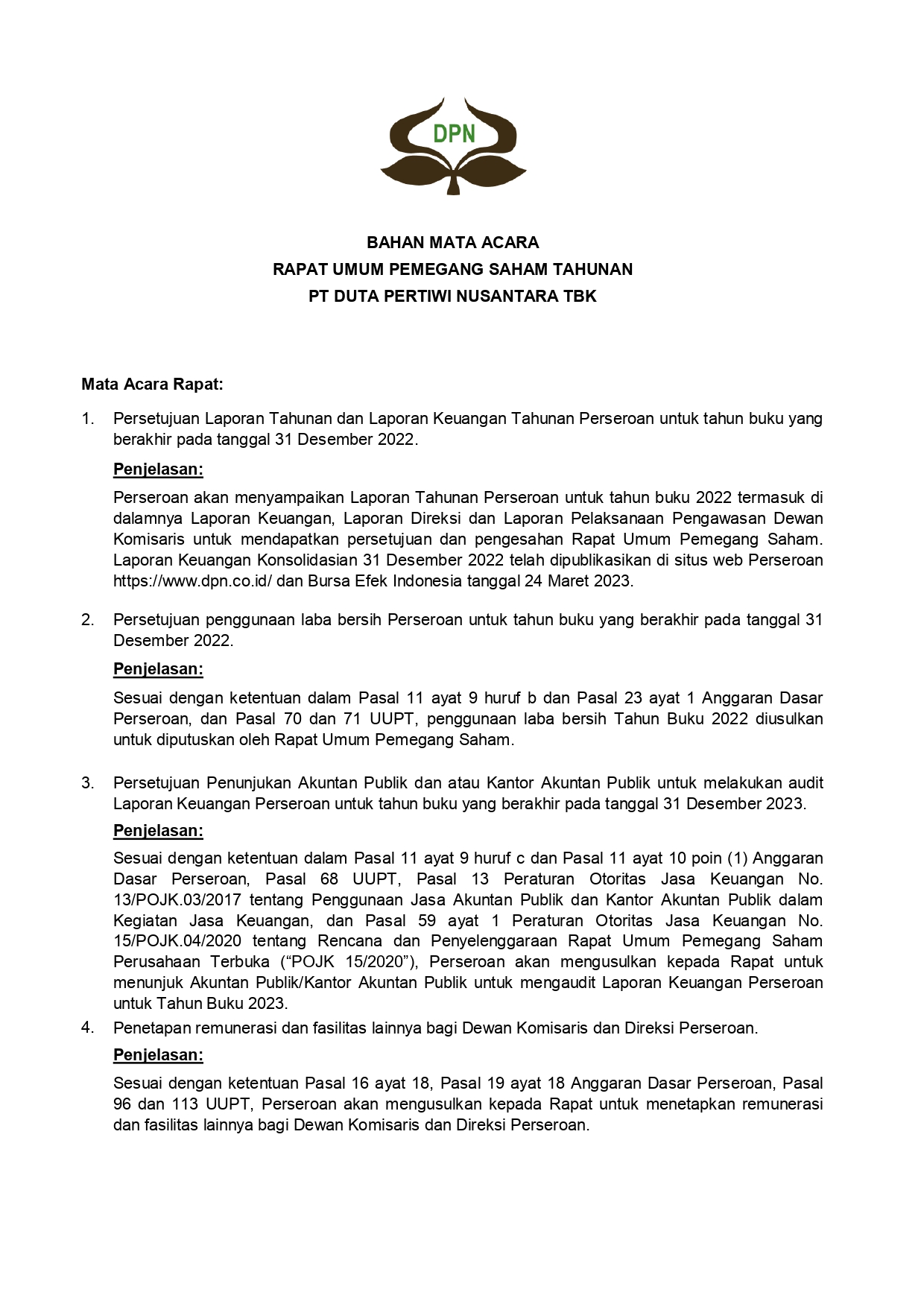 DPN

BAHAN MATA ACARA
RAPAT UMUM PEMEGANG SAHAM TAHUNAN
PT DUTA PERTIWI NUSANTARA TBK

Mata Acara Rapat:

1. Persetujuan Laporan Tahunan dan Laporan Keuangan Tahunan Perseroan untuk tahun buku yang berakhir pada tanggal 31 Desember 2022.

Penjelasan:

Perseroan akan menyampaikan Laporan Tahunan Perseroan untuk tahun buku 2022 termasuk di dalamnya Laporan Keuangan, Laporan Direksi dan Laporan Pelaksanaan Pengawasan Dewan Komisaris untuk mendapatkan persetujuan dan pengesahan Rapat Umum Pemegang Saham. Laporan Keuangan Konsolidasian 31 Desember 2022 telah dipublikasikan di situs web Perseroan https://www.dpn.co.id/ dan Bursa Efek Indonesia tanggal 24 Maret 2023.

2. Persetujuan penggunaan laba bersih Perseroan untuk tahun buku yang berakhir pada tanggal 31 Desember 2022.

Penjelasan:

Sesuai dengan ketentuan dalam Pasal 11 ayat 9 huruf b dan Pasal 23 ayat 1 Anggaran Dasar Perseroan, dan Pasal 70 dan 71 UUPT, penggunaan laba bersih Tahun Buku 2022 diusulkan untuk diputuskan oleh Rapat Umum Pemegang Saham.

3. Persetujuan Penunjukan Akuntan Publik dan atau Kantor Akuntan Publik untuk melakukan audit Laporan Keuangan Perseroan untuk tahun buku yang berakhir pada tanggal 31 Desember 2023.

Penjelasan:

Sesuai dengan ketentuan dalam Pasal 11 ayat 9 huruf c dan Pasal 11 ayat 10 poin (1) Anggaran Dasar Perseroan, Pasal 68 UUPT, Pasal 13 Peraturan Otoritas Jasa Keuangan No. 13/POJK.03/2017 tentang Penggunaan Jasa Akuntan Publik dan Kantor Akuntan Publik dalam Kegiatan Jasa Keuangan, dan Pasal 59 ayat 1 Peraturan Otoritas Jasa Keuangan No. 15/POJK.04/2020 tentang Rencana dan Penyelenggaraan Rapat Umum Pemegang Saham Perusahaan Terbuka (“POJK 15/2020”), Perseroan akan mengusulkan kepada Rapat untuk menunjuk Akuntan Publik/Kantor Akuntan Publik untuk mengaudit Laporan Keuangan Perseroan untuk Tahun Buku 2023.

4. Penetapan remunerasi dan fasilitas lainnya bagi Dewan Komisaris dan Direksi Perseroan.

Penjelasan:

Sesuai dengan ketentuan Pasal 16 ayat 18, Pasal 19 ayat 18 Anggaran Dasar Perseroan, Pasal 96 dan 113 UUPT, Perseroan akan mengusulkan kepada Rapat untuk menetapkan remunerasi dan fasilitas lainnya bagi Dewan Komisaris dan Direksi Perseroan.